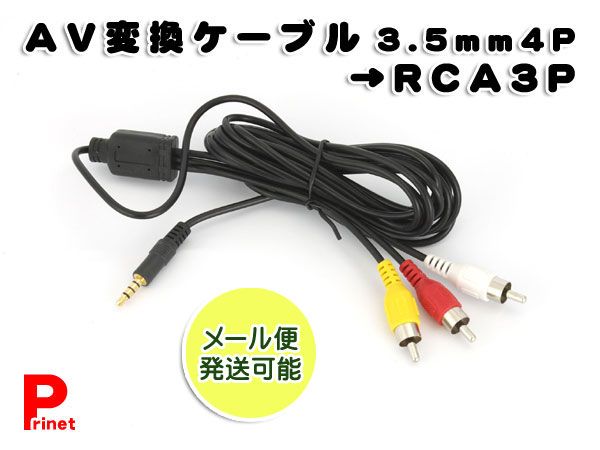 ＡＶ変換ケーブル ３.５ｍｍ４Ｐ
→ＲＣＡ３Ｐ

メール便
発送可能

Prinet